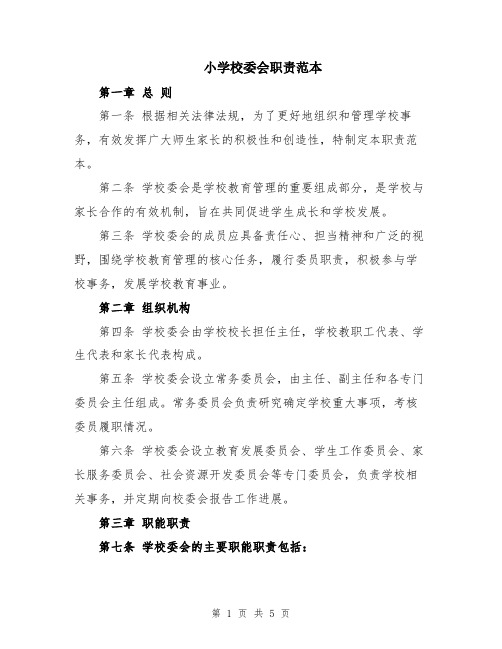 小学校委会职责范本

第一章 总 则

第一条 根据相关法律法规，为了更好地组织和管理学校事务，有效发挥广大师生家长的积极性和创造性，特制定本职责范本。

第二条 学校委会是学校教育管理的重要组成部分，是学校与家长合作的有效机制，旨在共同促进学生成长和学校发展。

第三条 学校委会的成员应具备责任心、担当精神和广泛的视野，围绕学校教育管理的核心任务，履行委员职责，积极参与学校事务，发展学校教育事业。

第二章 组织机构

第四条 学校委会由学校校长担任主任，学校教职工代表、学生代表和家长代表构成。

第五条 学校委会设立常务委员会，由主任、副主任和各专门委员会主任组成。常务委员会负责研究确定学校重大事项，考核委员履职情况。

第六条 学校委会设立教育发展委员会、学生工作委员会、家长服务委员会、社会资源开发委员会等专门委员会，负责学校相关事务，并定期向校委会报告工作进展。

第三章 职能职责

第七条 学校委会的主要职能职责包括：

第 1 页 共 5 页